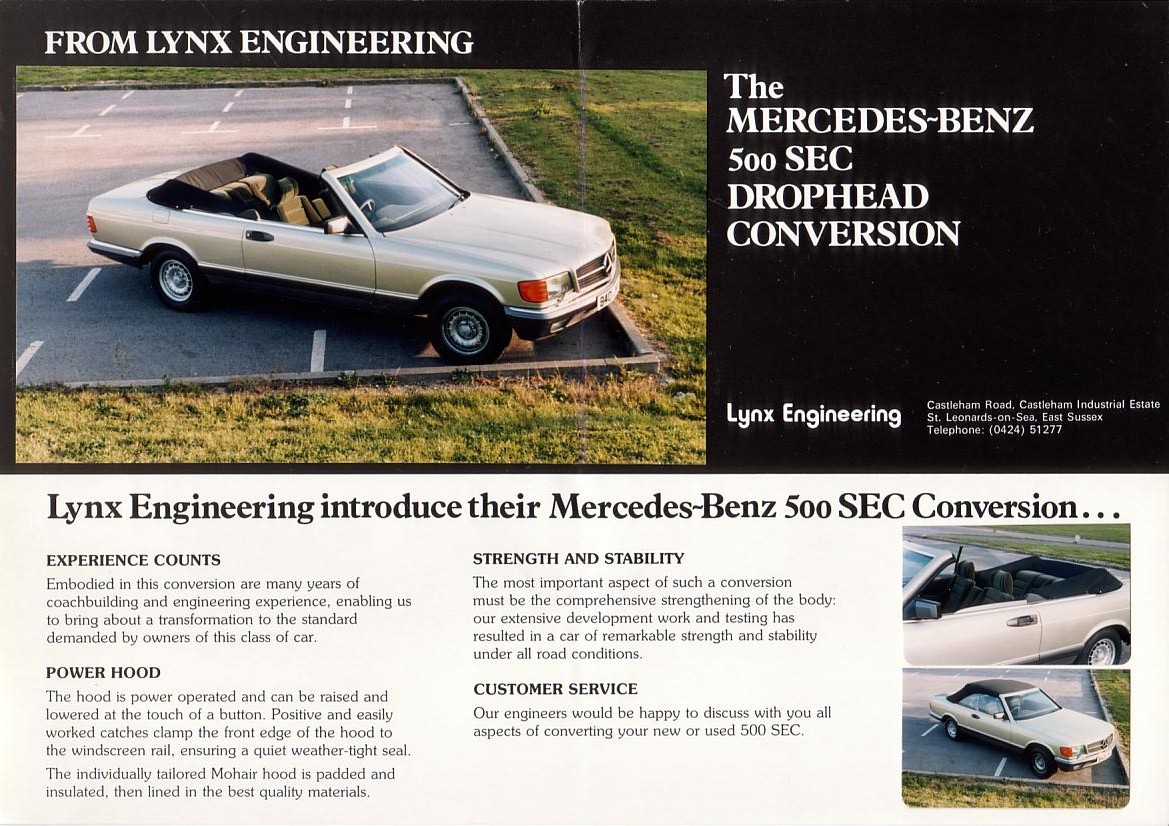 FROM LYNX ENGINEERING

The MERCEDES-BENZ 500 SEC DROPHEAD CONVERSION

Lynx Engineering

Castleham Road, Castleham Industrial Estate
St. Leonards-on-Sea, East Sussex
Telephone: (0424) 51277

Lynx Engineering introduce their Mercedes-Benz 500 SEC Conversion...

EXPERIENCE COUNTS

Embodied in this conversion are many years of coachbuilding and engineering experience, enabling us to bring about a transformation to the standard demanded by owners of this class of car.

POWER HOOD

The hood is power operated and can be raised and lowered at the touch of a button. Positive and easily worked catches clamp the front edge of the hood to the windscreen rail, ensuring a quiet weather-tight seal.

The individually tailored Mohair hood is padded and insulated, then lined in the best quality materials.

STRENGTH AND STABILITY

The most important aspect of such a conversion must be the comprehensive strengthening of the body: our extensive development work and testing has resulted in a car of remarkable strength and stability under all road conditions.

CUSTOMER SERVICE

Our engineers would be happy to discuss with you all aspects of converting your new or used 500 SEC.